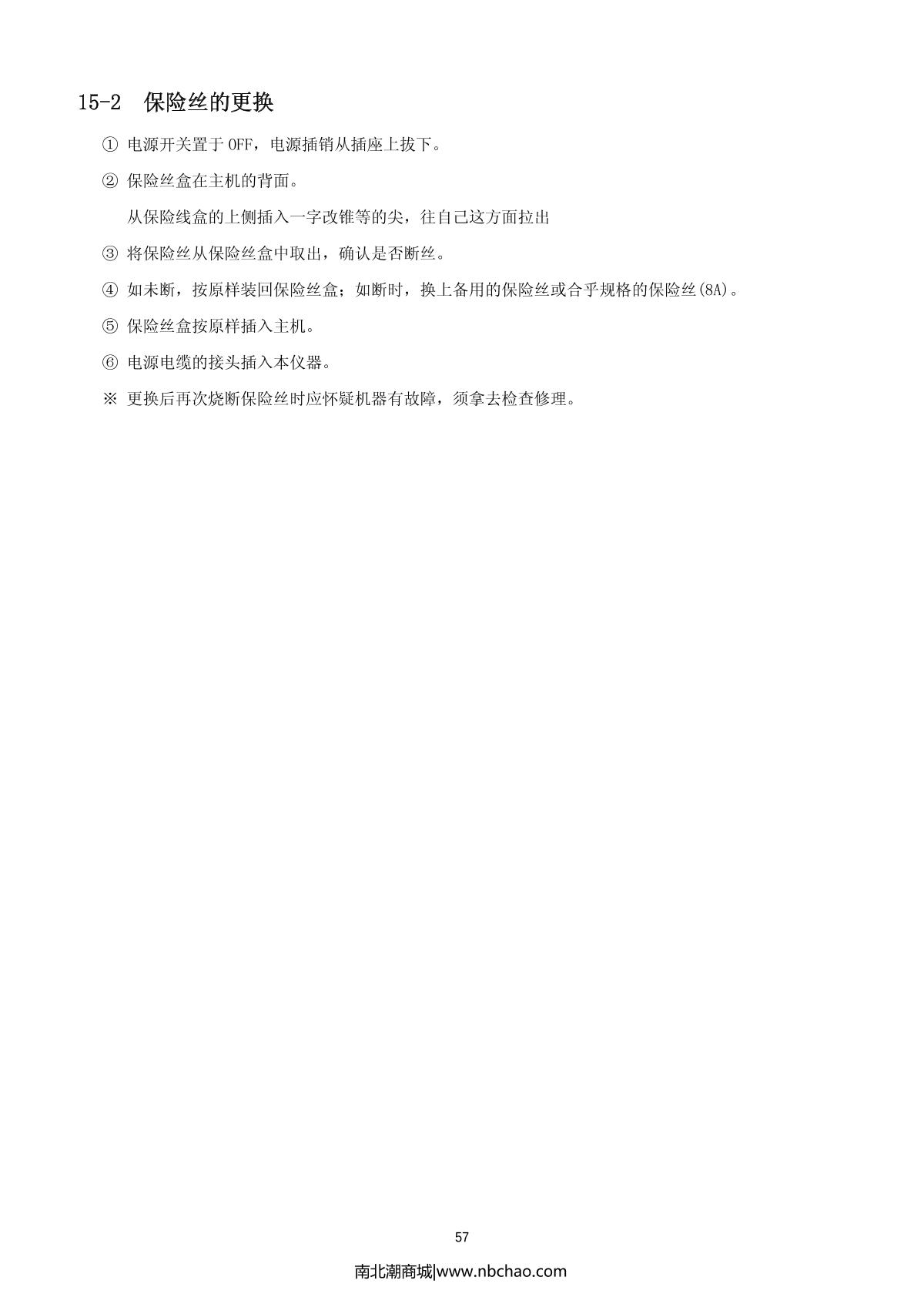 15-2 保险丝的更换

① 电源开关置于OFF，电源插销从插座上拔下。

② 保险丝盒在主机的背面。

从保险线盒的上侧插入一字改锥等的尖，往自己这方面拉出

③ 将保险丝从保险丝盒中取出，确认是否断丝。

④ 如未断，按原样装回保险丝盒；如断时，换上备用的保险丝或合乎规格的保险丝(8A)。

⑤ 保险丝盒按原样插入主机。

⑥ 电源电缆的接头插入本仪器。

※ 更换后再次烧断保险丝时应怀疑机器有故障，须拿去检查修理。

57

南北潮商城|www.nbchao.com